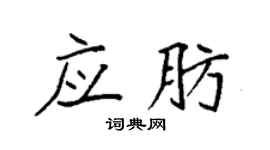 应肪
词典网